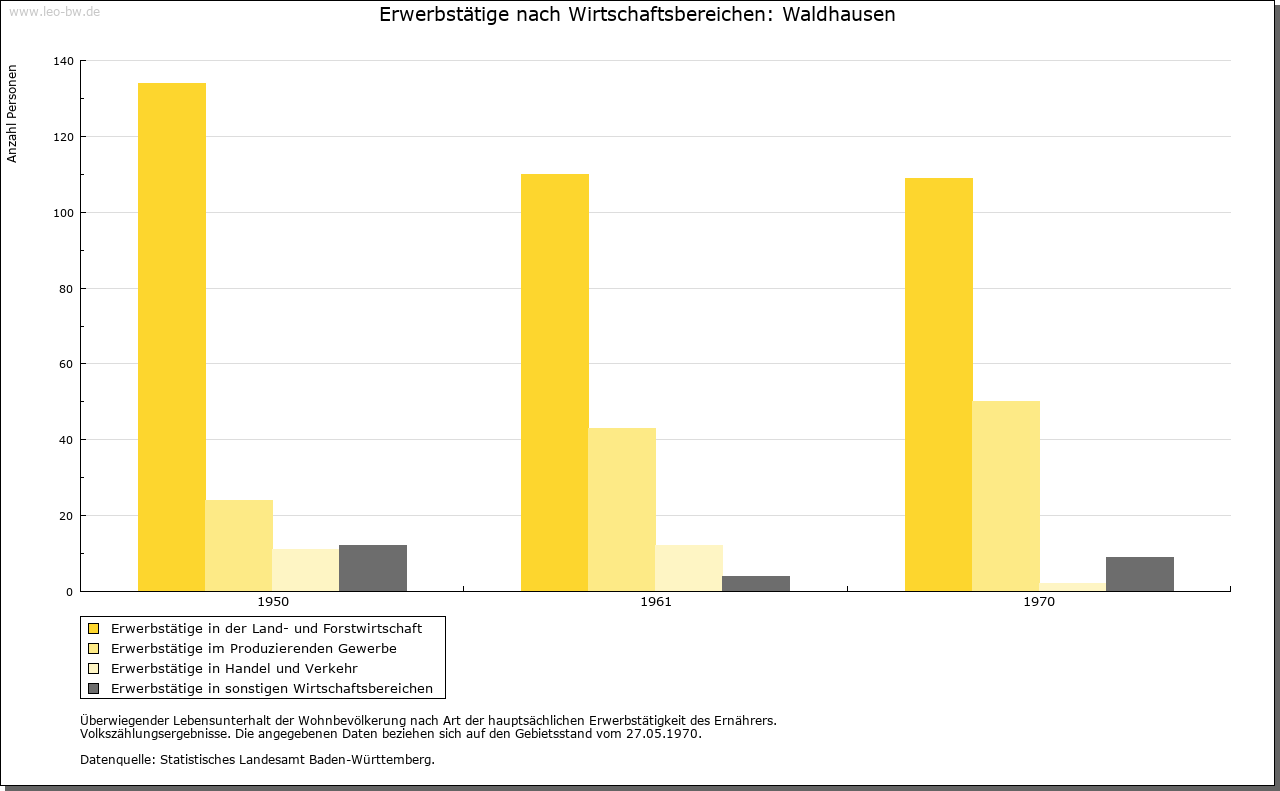 www.leo-bw.de

Erwerbstätige nach Wirtschaftsbereichen: Waldhausen

Anzahl Personen

140
120
100
80
60
40
20
0

1950
1961
1970

Erwerbstätige in der Land- und Forstwirtschaft
Erwerbstätige im Produzierenden Gewerbe
Erwerbstätige in Handel und Verkehr
Erwerbstätige in sonstigen Wirtschaftsbereichen

Überwiegender Lebensunterhalt der Wohnbevölkerung nach Art der hauptsächlichen Erwerbstätigkeit des Ernährers.
Volkszählungsergebnisse. Die angegebenen Daten beziehen sich auf den Gebietsstand vom 27.05.1970.

Datenquelle: Statistisches Landesamt Baden-Württemberg.